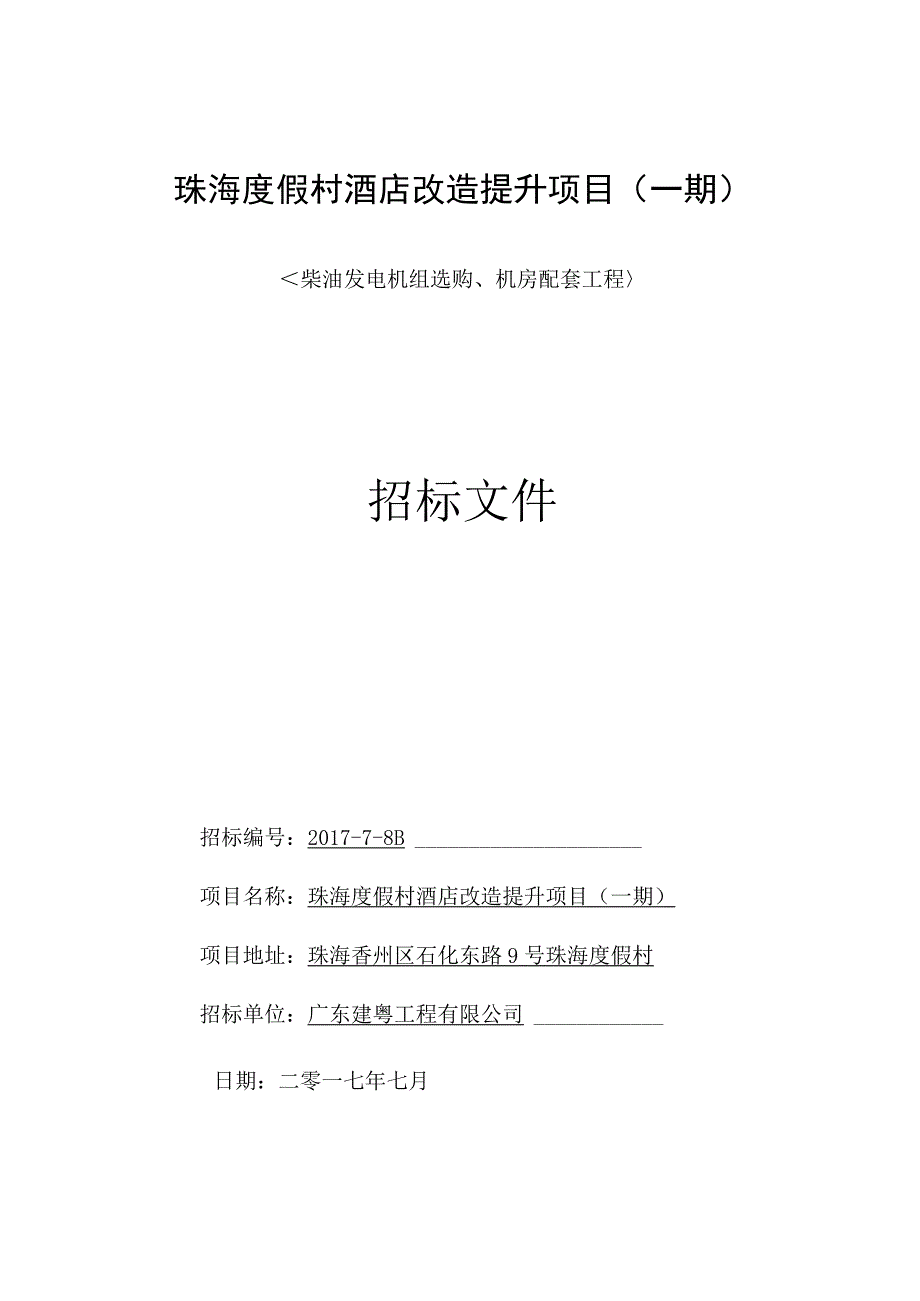 珠海度假村酒店改造提升项目（一期）

＜柴油发电机组选购、机房配套工程〉

招标文件

招标编号：2017-7-8B

项目名称：珠海度假村酒店改造提升项目（一期）

项目地址：珠海香州区石化东路9号珠海度假村

招标单位：广东建粤工程有限公司

日期：二零一七年七月